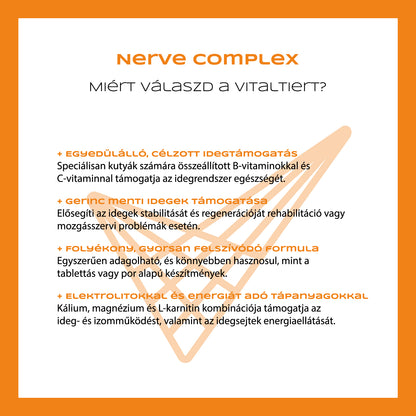 NERVE COMPLEX

MIÉRT VÁLASZD A VITALTIERT?

+ EGYEDÜLÁLLÓ, CÉLZOTT IDEGTÁMOGATÁS
Speciálisan kutyák számára összeállított B-vitaminokkal és C-vitaminnal támogatja az idegrendszer egészségét.

+ GERINC MENTI IDEGEK TÁMOGATÁSA
Elősegíti az idegek stabilitását és regenerációját rehabilitáció vagy mozgásszervi problémák esetén.

+ FOLYÉKONY, GYORSAN FELSZÍVÓDÓ FORMULA
Egyszerűen adagolható, és könnyebben hasznosul, mint a tablettás vagy por alapú készítmények.

+ ELEKTROLITOKKAL ÉS ENERGIÁT ADÓ TÁPANYAGOKKAL
Kálium, magnézium és L-karnitin kombinációja támogatja az ideg- és izomműködést, valamint az idegsejtek energiaellátását.